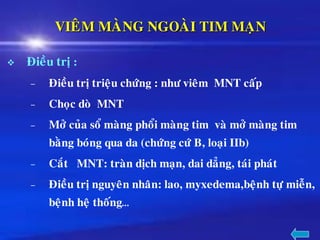 VIÊM MÀNG NGOÀI TIM MẠN

❖ Điều trị :

– Điều trị triệu chứng : như viêm MNT cấp

– Chọc dò MNT

– Mở cửa sổ màng phổi màng tim và mở màng tim bằng bóng qua da (chứng cứ B, loại IIb)

– Cắt MNT: tràn dịch mạn, dai dẳng, tái phát

– Điều trị nguyên nhân: lao, myxedema,bệnh tự miễn, bệnh hệ thống...